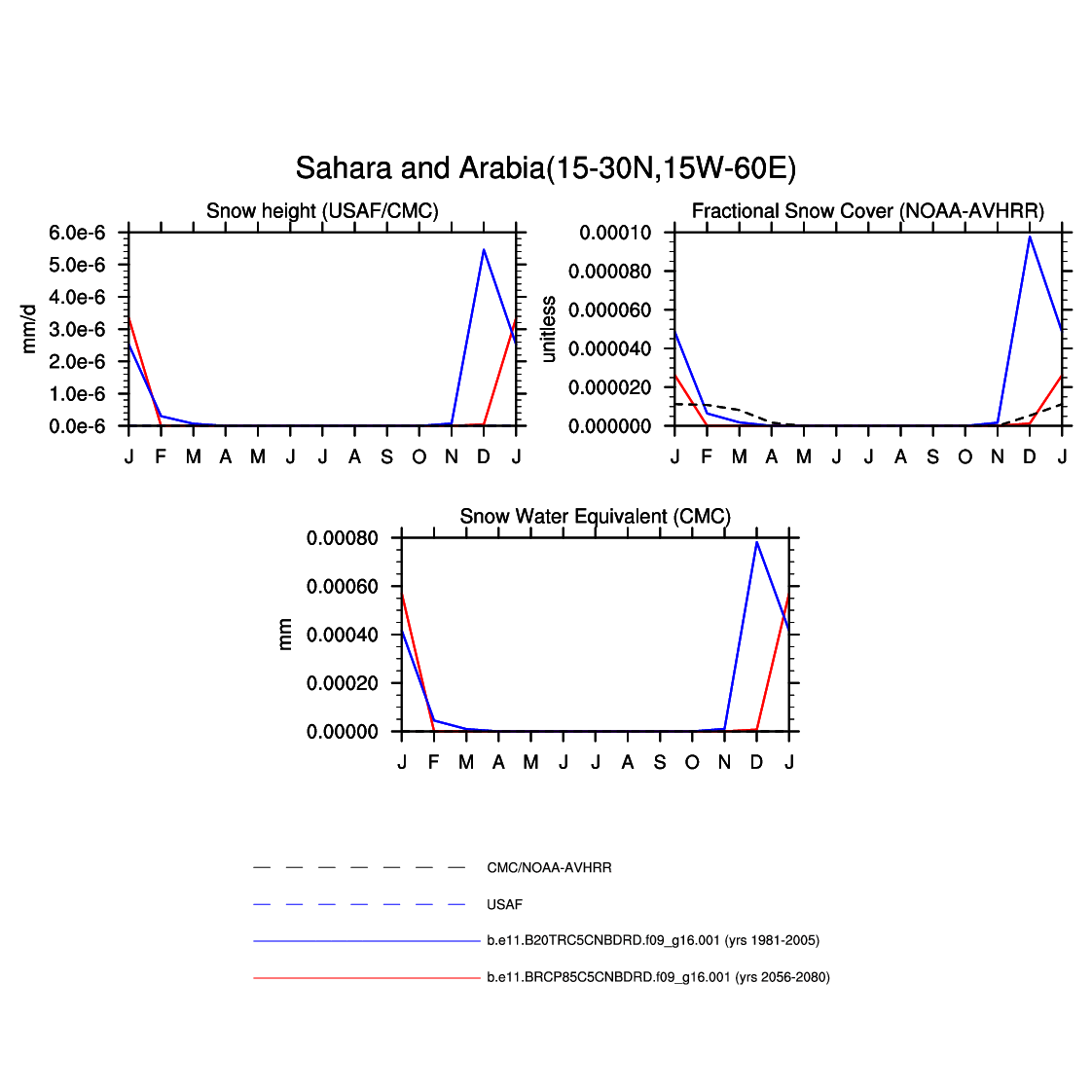 Sahara and Arabia(15-30N,15W-60E)

Snow height (USAF/CMC)

mm/d

6.0e-6
5.0e-6
4.0e-6
3.0e-6
2.0e-6
1.0e-6
0.0e-6

J F M A M J J A S O N D J

Fractional Snow Cover (NOAA-AVHRR)

unitless

0.00010
0.000080
0.000060
0.000040
0.000020
0.000000

J F M A M J J A S O N D J

Snow Water Equivalent (CMC)

mm

0.00080
0.00060
0.00040
0.00020
0.00000

J F M A M J J A S O N D J

CMC/NOAA-AVHRR

USAF

b.e11.B20TRC5CNBDRD.f09_g16.001 (yrs 1981-2005)

b.e11.BRCP85C5CNBDRD.f09_g16.001 (yrs 2056-2080)